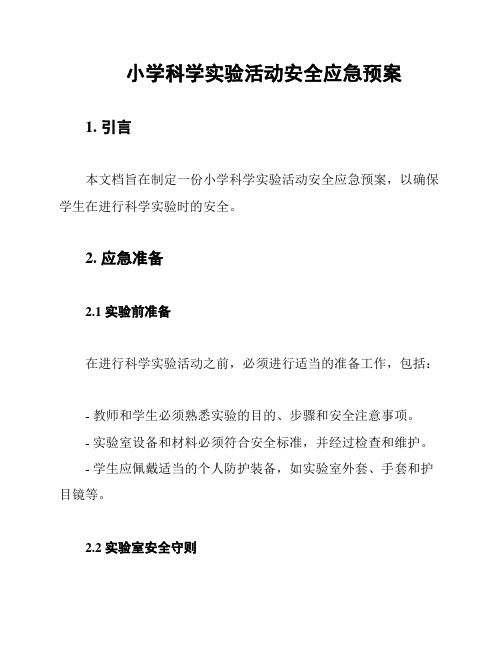 小学科学实验活动安全应急预案

1. 引言

本文档旨在制定一份小学科学实验活动安全应急预案，以确保学生在进行科学实验时的安全。

2. 应急准备

2.1 实验前准备

在进行科学实验活动之前，必须进行适当的准备工作，包括：

- 教师和学生必须熟悉实验的目的、步骤和安全注意事项。
- 实验室设备和材料必须符合安全标准，并经过检查和维护。
- 学生应佩戴适当的个人防护装备，如实验室外套、手套和护目镜等。

2.2 实验室安全守则